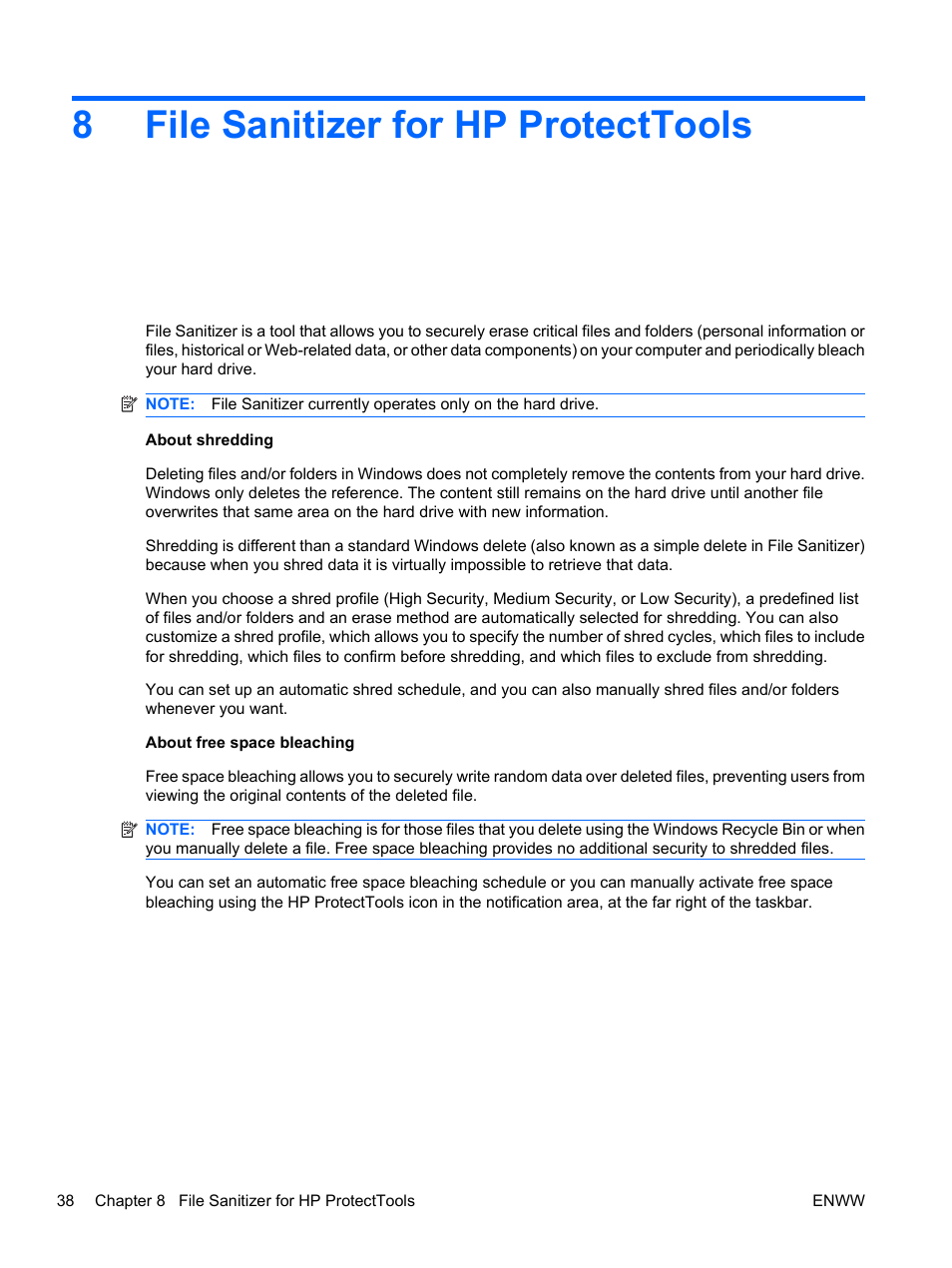 8 File Sanitizer for HP ProtectTools

File Sanitizer is a tool that allows you to securely erase critical files and folders (personal information or files, historical or Web-related data, or other data components) on your computer and periodically bleach your hard drive.

NOTE: File Sanitizer currently operates only on the hard drive.

About shredding

Deleting files and/or folders in Windows does not completely remove the contents from your hard drive. Windows only deletes the reference. The content still remains on the hard drive until another file overwrites that same area on the hard drive with new information.

Shredding is different than a standard Windows delete (also known as a simple delete in File Sanitizer) because when you shred data it is virtually impossible to retrieve that data.

When you choose a shred profile (High Security, Medium Security, or Low Security), a predefined list of files and/or folders and an erase method are automatically selected for shredding. You can also customize a shred profile, which allows you to specify the number of shred cycles, which files to include for shredding, which files to confirm before shredding, and which files to exclude from shredding.

You can set up an automatic shred schedule, and you can also manually shred files and/or folders whenever you want.

About free space bleaching

Free space bleaching allows you to securely write random data over deleted files, preventing users from viewing the original contents of the deleted file.

NOTE: Free space bleaching is for those files that you delete using the Windows Recycle Bin or when you manually delete a file. Free space bleaching provides no additional security to shredded files.

You can set an automatic free space bleaching schedule or you can manually activate free space bleaching using the HP ProtectTools icon in the notification area, at the far right of the taskbar.

38 Chapter 8 File Sanitizer for HP ProtectTools ENWW